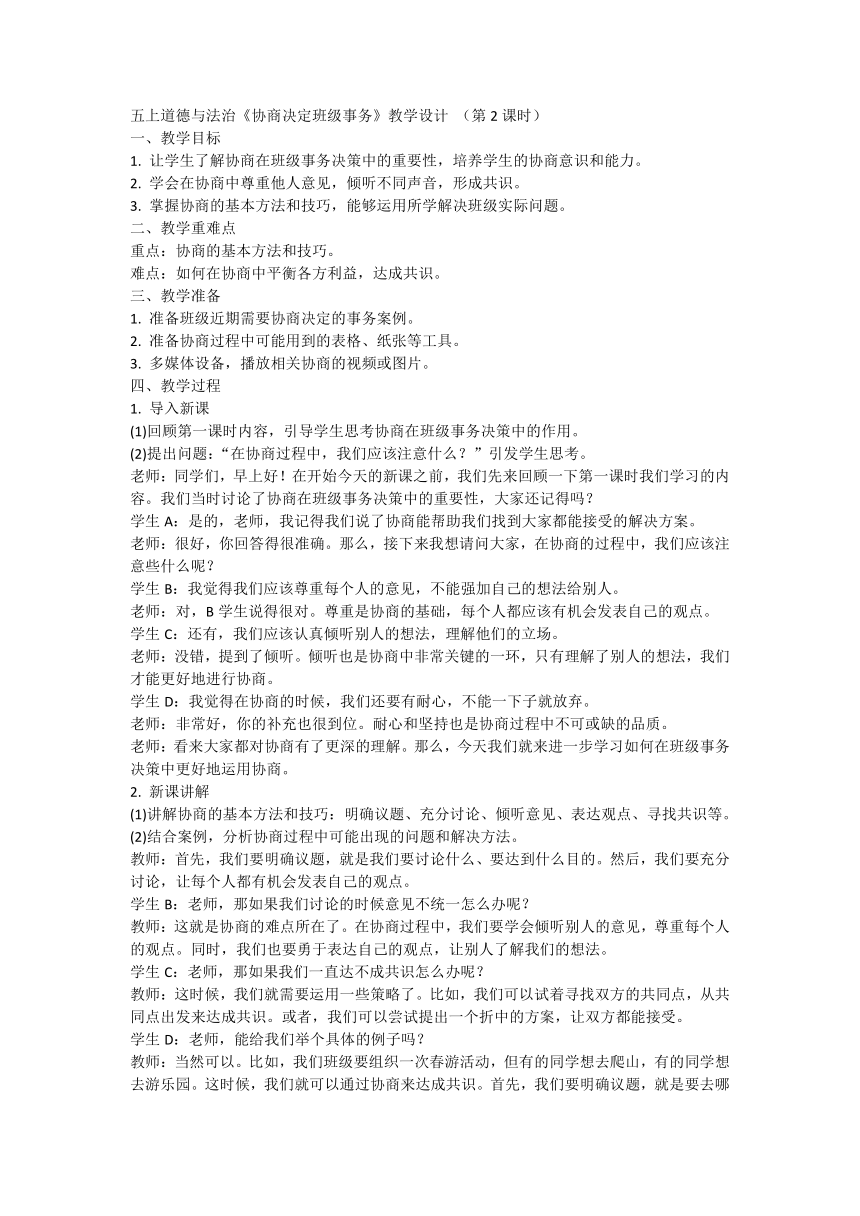 五上道德与法治《协商决定班级事务》教学设计 （第 2 课时）
一、教学目标
1. 让学生了解协商在班级事务决策中的重要性，培养学生的协商意识和能力。
2. 学会在协商中尊重他人意见，倾听不同声音，形成共识。
3. 掌握协商的基本方法和技巧，能够运用所学解决班级实际问题。
二、教学重难点
重点：协商的基本方法和技巧。
难点：如何在协商中平衡各方利益，达成共识。
三、教学准备
1. 准备班级近期需要协商决定的事务案例。
2. 准备协商过程中可能用到的表格、纸张等工具。
3. 多媒体设备，播放相关协商的视频或图片。
四、教学过程
1. 导入新课
(1)回顾第一课时内容，引导学生思考协商在班级事务决策中的作用。
(2)提出问题：“在协商过程中，我们应该注意什么？”引发学生思考。
老师：同学们，早上好！在开始今天的新课之前，我们先来回顾一下第一课时我们学习的内容。我们当时讨论了协商在班级事务决策中的重要性，大家还记得吗？
学生 A：是的，老师，我记得我们说了协商能帮助我们找到大家都能接受的解决方案。
老师：很好，你回答得很准确。那么，接下来我想请问大家，在协商的过程中，我们应该注意些什么呢？
学生 B：我觉得我们应该尊重每个人的意见，不能强加自己的想法给别人。
老师：对，B 学生说得很对。尊重是协商的基础，每个人都应该有机会发表自己的观点。
学生 C：还有，我们应该认真倾听别人的想法，理解他们的立场。
老师：没错，提到了倾听。倾听也是协商中非常关键的一环，只有理解了别人的想法，我们才能更好地进行协商。
学生 D：我觉得在协商的时候，我们还要有耐心，不能一下子就放弃。
老师：非常好，你的补充也很到位。耐心和坚持也是协商过程中不可或缺的品质。
老师：看来大家都对协商有了更深的理解。那么，今天我们就来进一步学习如何在班级事务决策中更好地运用协商。
2. 新课讲解
(1)讲解协商的基本方法和技巧：明确议题、充分讨论、倾听意见、表达观点、寻找共识等。
(2)结合案例，分析协商过程中可能出现的问题和解决方法。
教师：首先，我们要明确议题，就是我们要讨论什么、要达到什么目的。然后，我们要充分讨论，让每个人都有机会发表自己的观点。
学生 B：老师，那如果我们讨论的时候意见不统一怎么办呢？
教师：这就是协商的难点所在了。在协商过程中，我们要学会倾听别人的意见，尊重每个人的观点。同时，我们也要勇于表达自己的观点，让别人了解我们的想法。
学生 C：老师，那如果我们一直达不成共识怎么办呢？
教师：这时候，我们就需要运用一些策略了。比如，我们可以试着寻找双方的共同点，从共同点出发来达成共识。或者，我们可以尝试提出一个折中的方案，让双方都能接受。
学生 D：老师，能给我们举个具体的例子吗？
教师：当然可以。比如，我们班级要组织一次春游活动，但有的同学想去爬山，有的同学想去游乐园。这时候，我们就可以通过协商来达成共识。首先，我们要明确议题，就是要去哪